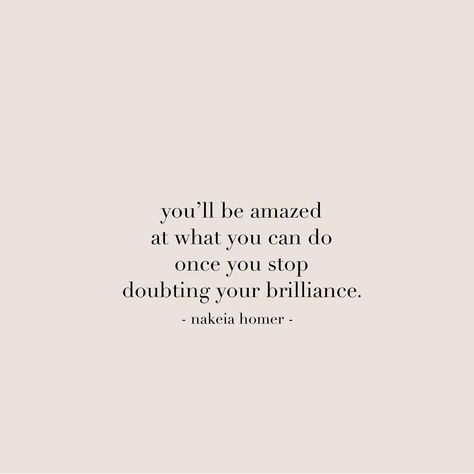 you’ll be amazed
at what you can do
once you stop
doubting your brilliance.

- nakeia homer -